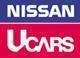 NISSAN
UCARS